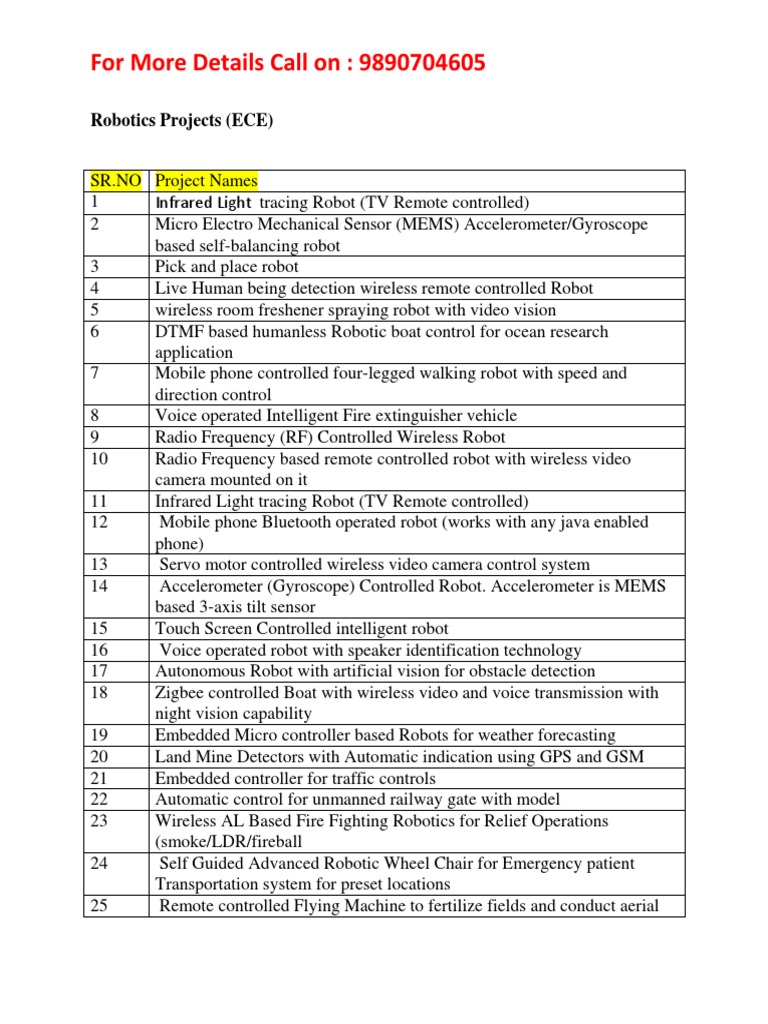 For More Details Call on : 9890704605

Robotics Projects (ECE)

| SR.NO | Project Names |
|---|---|
| 1 | Infrared Light tracing Robot (TV Remote controlled) |
| 2 | Micro Electro Mechanical Sensor (MEMS) Accelerometer/Gyroscope based self-balancing robot |
| 3 | Pick and place robot |
| 4 | Live Human being detection wireless remote controlled Robot |
| 5 | wireless room freshener spraying robot with video vision |
| 6 | DTMF based humanless Robotic boat control for ocean research application |
| 7 | Mobile phone controlled four-legged walking robot with speed and direction control |
| 8 | Voice operated Intelligent Fire extinguisher vehicle |
| 9 | Radio Frequency (RF) Controlled Wireless Robot |
| 10 | Radio Frequency based remote controlled robot with wireless video camera mounted on it |
| 11 | Infrared Light tracing Robot (TV Remote controlled) |
| 12 | Mobile phone Bluetooth operated robot (works with any java enabled phone) |
| 13 | Servo motor controlled wireless video camera control system |
| 14 | Accelerometer (Gyroscope) Controlled Robot. Accelerometer is MEMS based 3-axis tilt sensor |
| 15 | Touch Screen Controlled intelligent robot |
| 16 | Voice operated robot with speaker identification technology |
| 17 | Autonomous Robot with artificial vision for obstacle detection |
| 18 | Zigbee controlled Boat with wireless video and voice transmission with night vision capability |
| 19 | Embedded Micro controller based Robots for weather forecasting |
| 20 | Land Mine Detectors with Automatic indication using GPS and GSM |
| 21 | Embedded controller for traffic controls |
| 22 | Automatic control for unmanned railway gate with model |
| 23 | Wireless AL Based Fire Fighting Robotics for Relief Operations (smoke/LDR/fireball |
| 24 | Self Guided Advanced Robotic Wheel Chair for Emergency patient Transportation system for preset locations |
| 25 | Remote controlled Flying Machine to fertilize fields and conduct aerial |